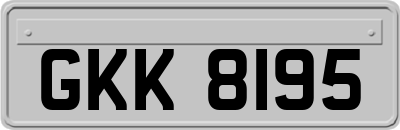 GKK 8195